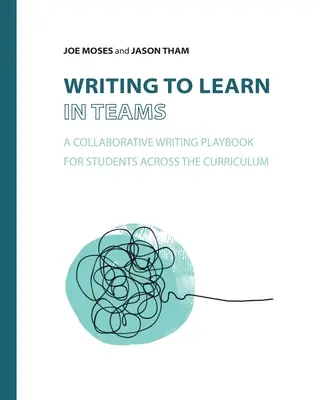 JOE MOSES and JASON THAM

WRITING TO LEARN
IN TEAMS

A COLLABORATIVE WRITING PLAYBOOK
FOR STUDENTS ACROSS THE CURRICULUM